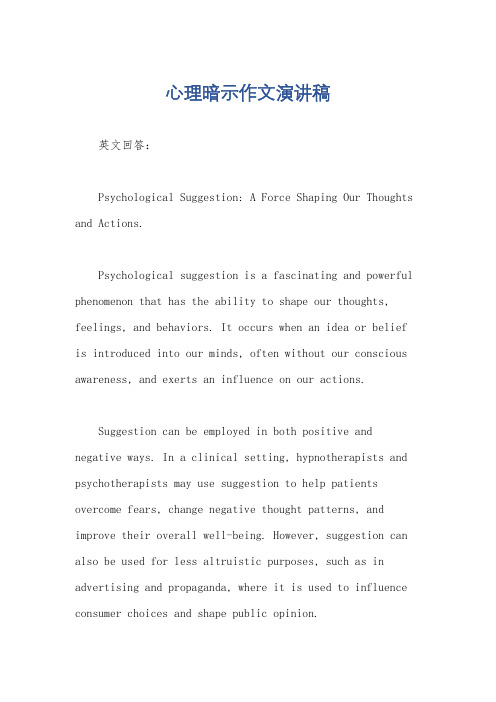 心理暗示作文演讲稿

英文回答：

Psychological Suggestion: A Force Shaping Our Thoughts and Actions.

Psychological suggestion is a fascinating and powerful phenomenon that has the ability to shape our thoughts, feelings, and behaviors. It occurs when an idea or belief is introduced into our minds, often without our conscious awareness, and exerts an influence on our actions.

Suggestion can be employed in both positive and negative ways. In a clinical setting, hypnotherapists and psychotherapists may use suggestion to help patients overcome fears, change negative thought patterns, and improve their overall well-being. However, suggestion can also be used for less altruistic purposes, such as in advertising and propaganda, where it is used to influence consumer choices and shape public opinion.